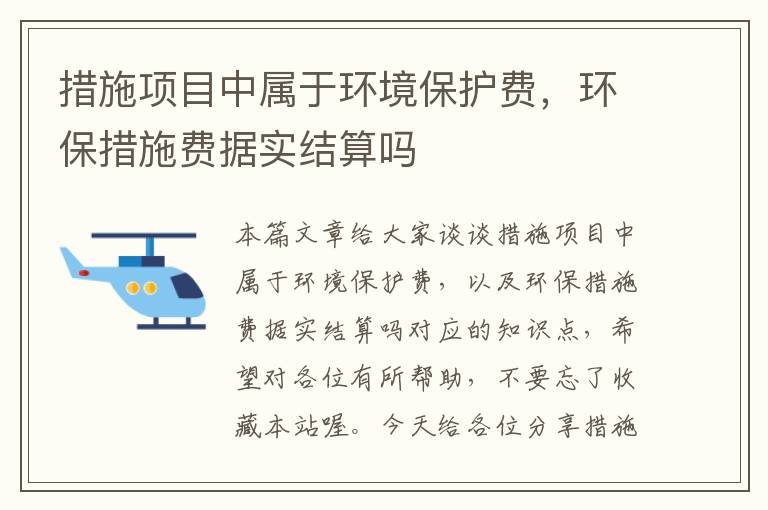 措施项目中属于环境保护费，环保措施费据实结算吗

本篇文章给大家谈谈措施项目中属于环境保护费，以及环保措施费据实结算吗对应的知识点，希望对各位有所帮助，不要忘了收藏本站喔。今天给各位分享措施